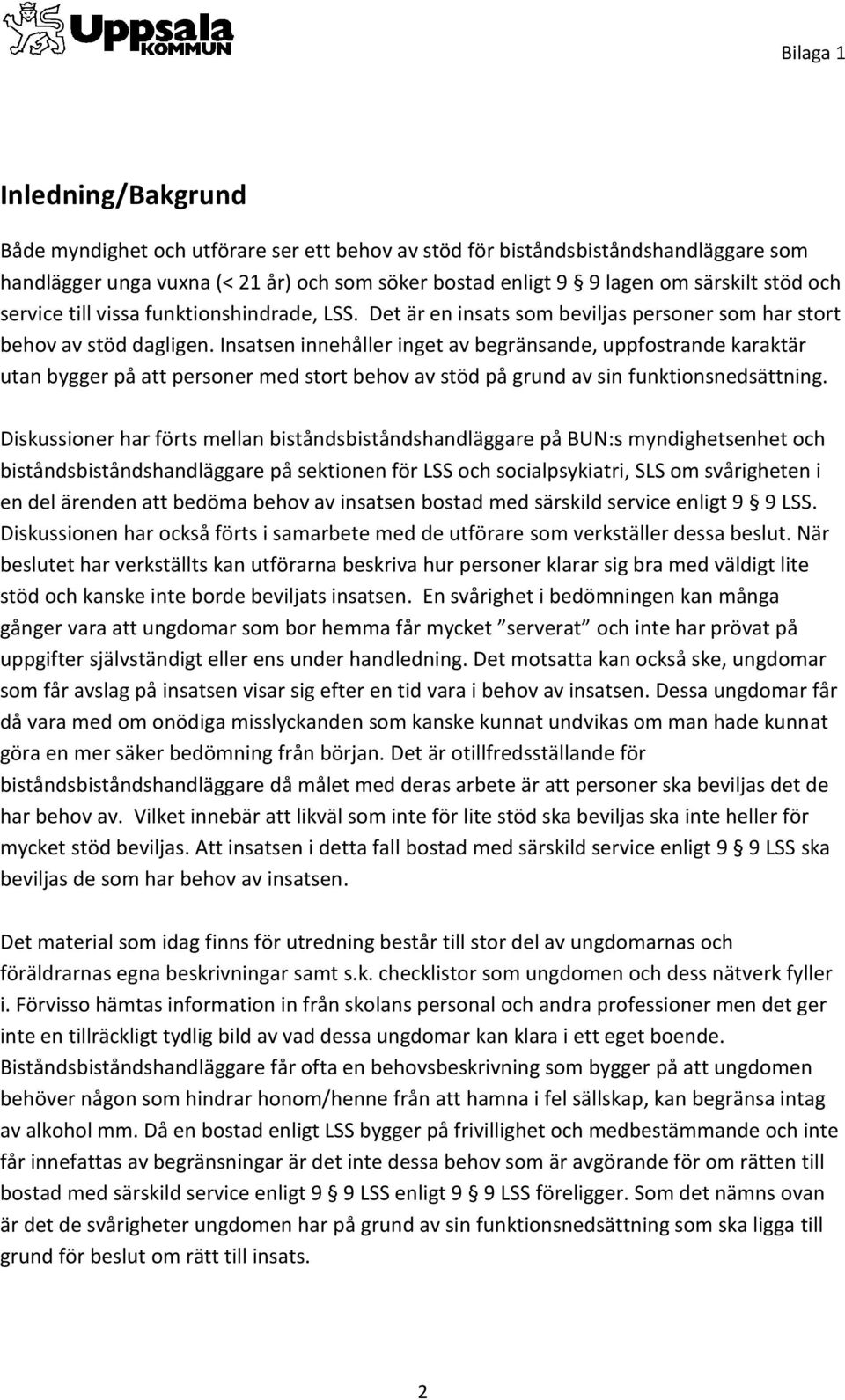 Uppsala KOMMUN

Bilaga 1

Inledning/Bakgrund

Både myndighet och utförare ser ett behov av stöd för biståndsbiståndshandläggare som handlägger unga vuxna (< 21 år) och som söker bostad enligt 9 § 9 lagen om särskilt stöd och service till vissa funktionshindrade, LSS. Det är en insats som beviljas personer som har stort behov av stöd dagligen. Insatsen innehåller inget av begränsande, uppfostrande karaktär utan bygger på att personer med stort behov av stöd på grund av sin funktionsnedsättning.

Diskussioner har förts mellan biståndsbiståndshandläggare på BUN:s myndighetsenhet och biståndsbiståndshandläggare på sektionen för LSS och socialpsykiatri, SLS om svårigheten i en del ärenden att bedöma behov av insatsen bostad med särskild service enligt 9 § 9 LSS. Diskussionen har också förts i samarbete med de utförare som verkställer dessa beslut. När beslutet har verkställts kan utförarna beskriva hur personer klarar sig bra med väldigt lite stöd och kanske inte borde beviljats insatsen. En svårighet i bedömningen kan många gånger vara att ungdomar som bor hemma får mycket ”serverat” och inte har prövat på uppgifter självständigt eller ens under handledning. Det motsatta kan också ske, ungdomar som får avslag på insatsen visar sig efter en tid vara i behov av insatsen. Dessa ungdomar får då vara med om onödiga misslyckanden som kanske kunnat undvikas om man hade kunnat göra en mer säker bedömning från början. Det är otillfredsställande för biståndsbiståndshandläggare då målet med deras arbete är att personer ska beviljas det de har behov av. Vilket innebär att likväl som inte för lite stöd ska beviljas ska inte heller för mycket stöd beviljas. Att insatsen i detta fall bostad med särskild service enligt 9 § 9 LSS ska beviljas de som har behov av insatsen.

Det material som idag finns för utredning består till stor del av ungdomarnas och föräldrarnas egna beskrivningar samt s.k. checklistor som ungdomen och dess nätverk fyller i. Förvisso hämtas information in från skolans personal och andra professioner men det ger inte en tillräckligt tydlig bild av vad dessa ungdomar kan klara i ett eget boende. Biståndsbiståndshandläggare får ofta en behovsbeskrivning som bygger på att ungdomen behöver någon som hindrar honom/henne från att hamna i fel sällskap, kan begränsa intag av alkohol mm. Då en bostad enligt LSS bygger på frivillighet och medbestämmande och inte får innefattas av begränsningar är det inte dessa behov som är avgörande för om rätten till bostad med särskild service enligt 9 § 9 LSS enligt 9 § 9 LSS föreligger. Som det nämns ovan är det de svårigheter ungdomen har på grund av sin funktionsnedsättning som ska ligga till grund för beslut om rätt till insats.

2